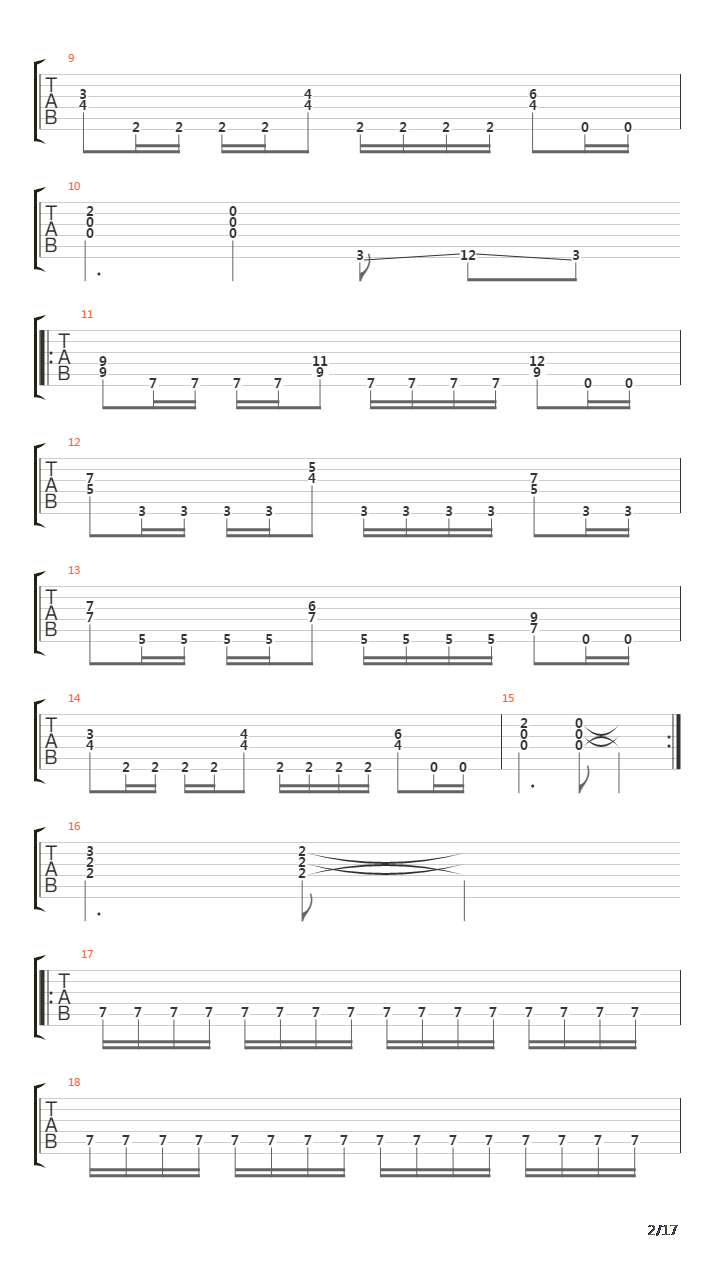 9
T
A
B
3 4 2 2 2 2 4 4 2 2 2 2 6 4 0 0

10
T
A
B
2 0 0 0 0 0 3 12 3

11
T
A
B
9 9 7 7 7 7 11 9 7 7 7 7 12 9 0 0

12
T
A
B
7 5 3 3 3 3 5 4 3 3 3 3 7 5 3 3

13
T
A
B
7 7 5 5 5 5 6 7 5 5 5 5 9 7 0 0

14
T
A
B
3 4 2 2 2 2 4 4 2 2 2 2 6 4 0 0

15
2 0 0 0 0 0

16
T
A
B
3 2 2 2 2 2

17
T
A
B
7 7 7 7 7 7 7 7 7 7 7 7 7 7 7 7

18
T
A
B
7 7 7 7 7 7 7 7 7 7 7 7 7 7 7 7

2/17